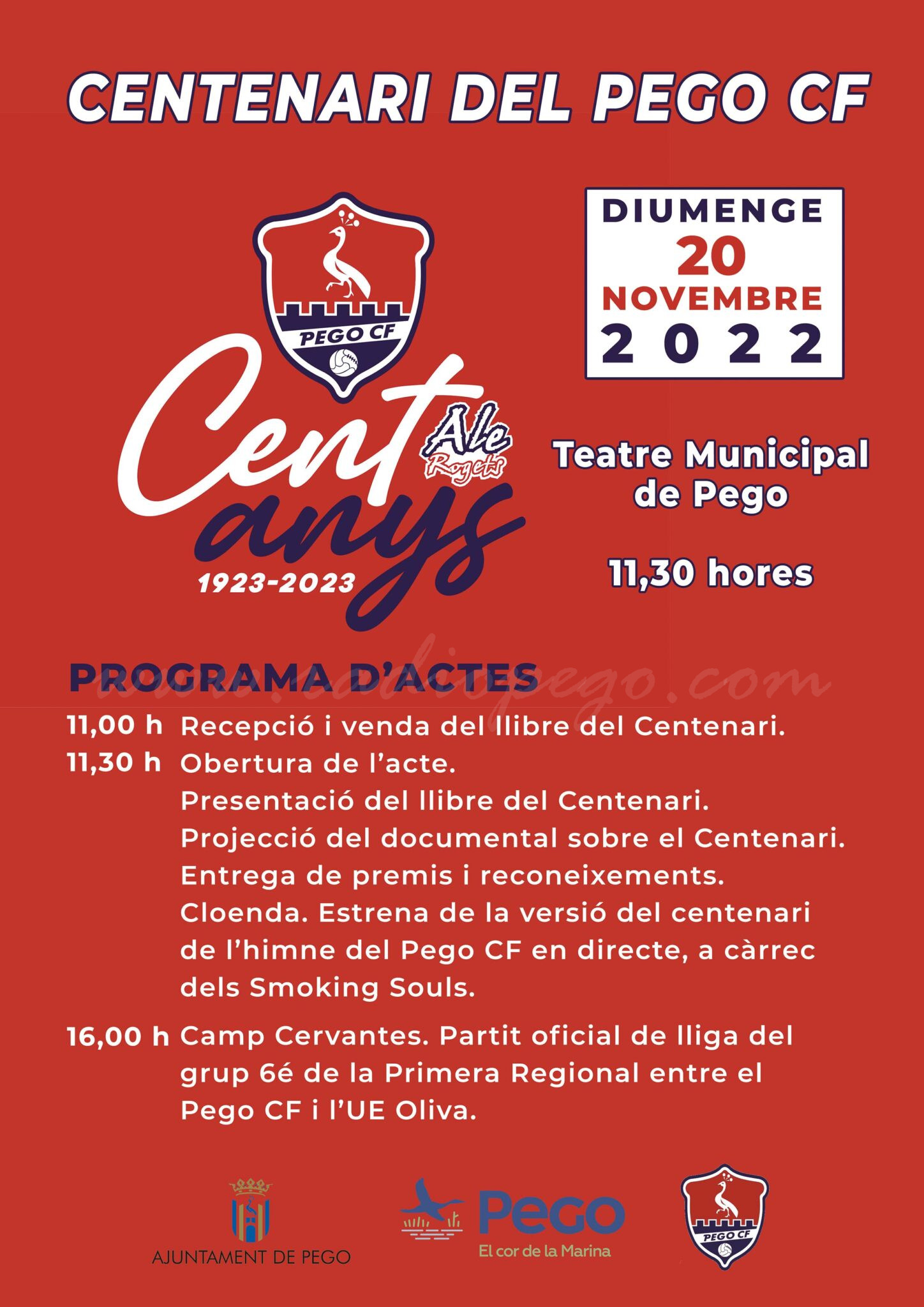 CENTENARI DEL PEGO CF

PEGO CF

Cent anys
Ale Rogets
1923-2023

DIUMENGE
20
NOVEMBRE
2022

Teatre Municipal de Pego

11,30 hores

PROGRAMA D'ACTES

www.radiopego.com

11,00 h Recepció i venda del llibre del Centenari.
11,30 h Obertura de l'acte.
Presentació del llibre del Centenari.
Projecció del documental sobre el Centenari.
Entrega de premis i reconeixements.
Cloenda. Estrena de la versió del centenari de l'himne del Pego CF en directe, a càrrec dels Smoking Souls.
16,00 h Camp Cervantes. Partit oficial de lliga del grup 6é de la Primera Regional entre el Pego CF i l'UE Oliva.

AJUNTAMENT DE PEGO

Pego
El cor de la Marina

PEGO CF